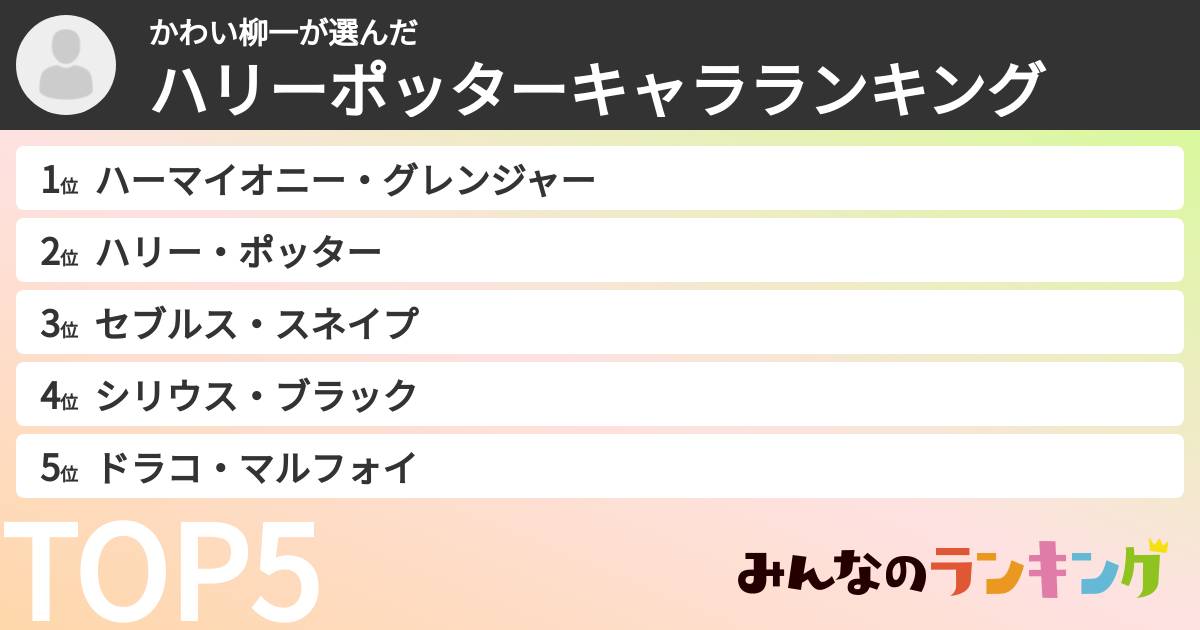 かわい柳一が選んだ
ハリーポッターキャラランキング

1位 ハーマイオニー・グレンジャー
2位 ハリー・ポッター
3位 セブルス・スネイプ
4位 シリウス・ブラック
5位 ドラコ・マルフォイ

TOP5

みんなのランキング